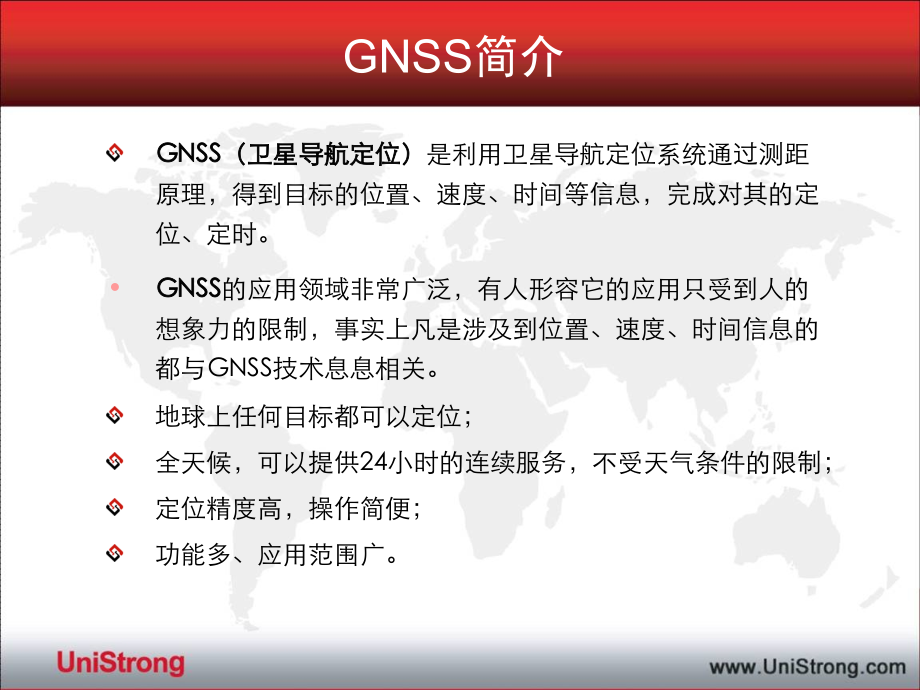 GNSS简介

GNSS（卫星导航定位）是利用卫星导航定位系统通过测距原理，得到目标的位置、速度、时间等信息，完成对其的定位、定时。

GNSS的应用领域非常广泛，有人形容它的应用只受到人的想象力的限制，事实上凡是涉及到位置、速度、时间信息的都与GNSS技术息息相关。

地球上任何目标都可以定位；

全天候，可以提供24小时的连续服务，不受天气条件的限制；

定位精度高，操作简便；

功能多、应用范围广。

UniStrong

www.UniStrong.com